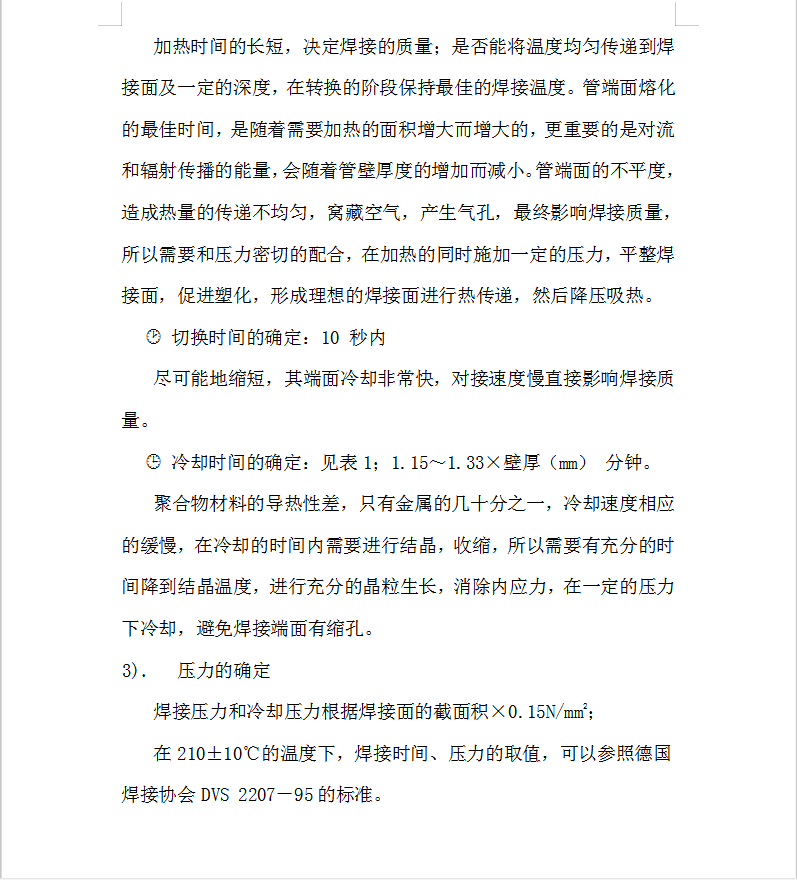 加热时间的长短，决定焊接的质量；是否能将温度均匀传递到焊接面及一定的深度，在转换的阶段保持最佳的焊接温度。管端面熔化的最佳时间，是随着需要加热的面积增大而增大的，更重要的是对流和辐射传播的能量，会随着管壁厚度的增加而减小。管端面的不平度，造成热量的传递不均匀，窝藏空气，产生气孔，最终影响焊接质量，所以需要和压力密切的配合，在加热的同时施加一定的压力，平整焊接面，促进塑化，形成理想的焊接面进行热传递，然后降压吸热。

◷ 切换时间的确定：10 秒内

尽可能地缩短，其端面冷却非常快，对接速度慢直接影响焊接质量。

◷ 冷却时间的确定：见表 1；1.15～1.33×壁厚（mm） 分钟。

聚合物材料的导热性差，只有金属的几十分之一，冷却速度相应的缓慢，在冷却的时间内需要进行结晶，收缩，所以需要有充分的时间降到结晶温度，进行充分的晶粒生长，消除内应力，在一定的压力下冷却，避免焊接端面有缩孔。

3). 压力的确定

焊接压力和冷却压力根据焊接面的截面积×0.15N/mm²；

在 210±10℃的温度下，焊接时间、压力的取值，可以参照德国焊接协会 DVS 2207－95 的标准。